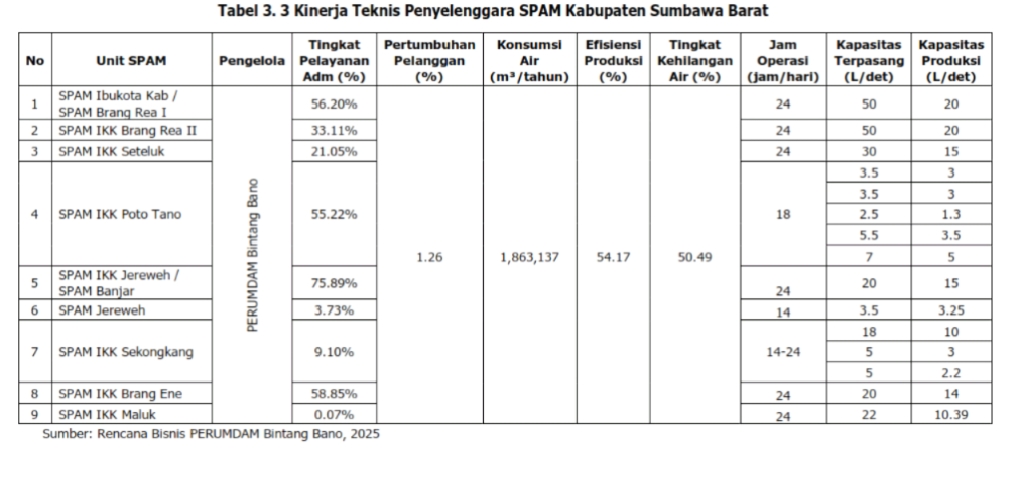 Tabel 3. 3 Kinerja Teknis Penyelenggara SPAM Kabupaten Sumbawa Barat

| No | Unit SPAM | Pengelola | Tingkat Pelayanan Adm (%) | Pertumbuhan Pelanggan (%) | Konsumsi Air (m³/tahun) | Efisiensi Produksi (%) | Tingkat Kehilangan Air (%) | Jam Operasi (jam/hari) | Kapasitas Terpasang (L/det) | Kapasitas Produksi (L/det) |
|---|---|---|---|---|---|---|---|---|---|---|
| 1 | SPAM Ibukota Kab / SPAM Brang Rea I | PERUMDAM Bintang Bano | 56.20% | 1.26 | 1,863,137 | 54.17 | 50.49 | 24 | 50 | 20 |
| 2 | SPAM IKK Brang Rea II | | 33.11% | | | | | 24 | 50 | 20 |
| 3 | SPAM IKK Seteluk | | 21.05% | | | | | 24 | 30 | 15 |
| 4 | SPAM IKK Poto Tano | | 55.22% | | | | | 18 | 3.5 | 3 |
| | | | | | | | | | 3.5 | 3 |
| | | | | | | | | | 2.5 | 1.3 |
| | | | | | | | | | 5.5 | 3.5 |
| | | | | | | | | | 7 | 5 |
| 5 | SPAM IKK Jereweh / SPAM Banjar | | 75.89% | | | | | 24 | 20 | 15 |
| 6 | SPAM Jereweh | | 3.73% | | | | | 14 | 3.5 | 3.25 |
| 7 | SPAM IKK Sekongkang | | 9.10% | | | | | 14-24 | 18 | 10 |
| | | | | | | | | | 5 | 3 |
| | | | | | | | | | 5 | 2.2 |
| 8 | SPAM IKK Brang Ene | | 58.85% | | | | | 24 | 20 | 14 |
| 9 | SPAM IKK Maluk | | 0.07% | | | | | 24 | 22 | 10.39 |

Sumber: Rencana Bisnis PERUMDAM Bintang Bano, 2025